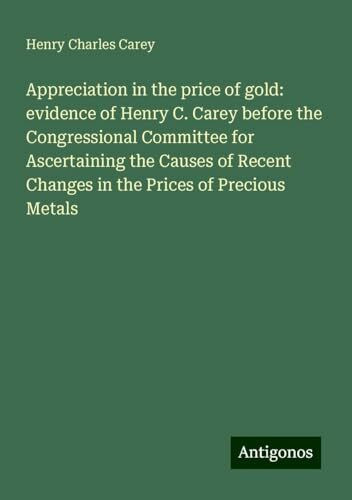 Henry Charles Carey

Appreciation in the price of gold: evidence of Henry C. Carey before the Congressional Committee for Ascertaining the Causes of Recent Changes in the Prices of Precious Metals

Antigonos